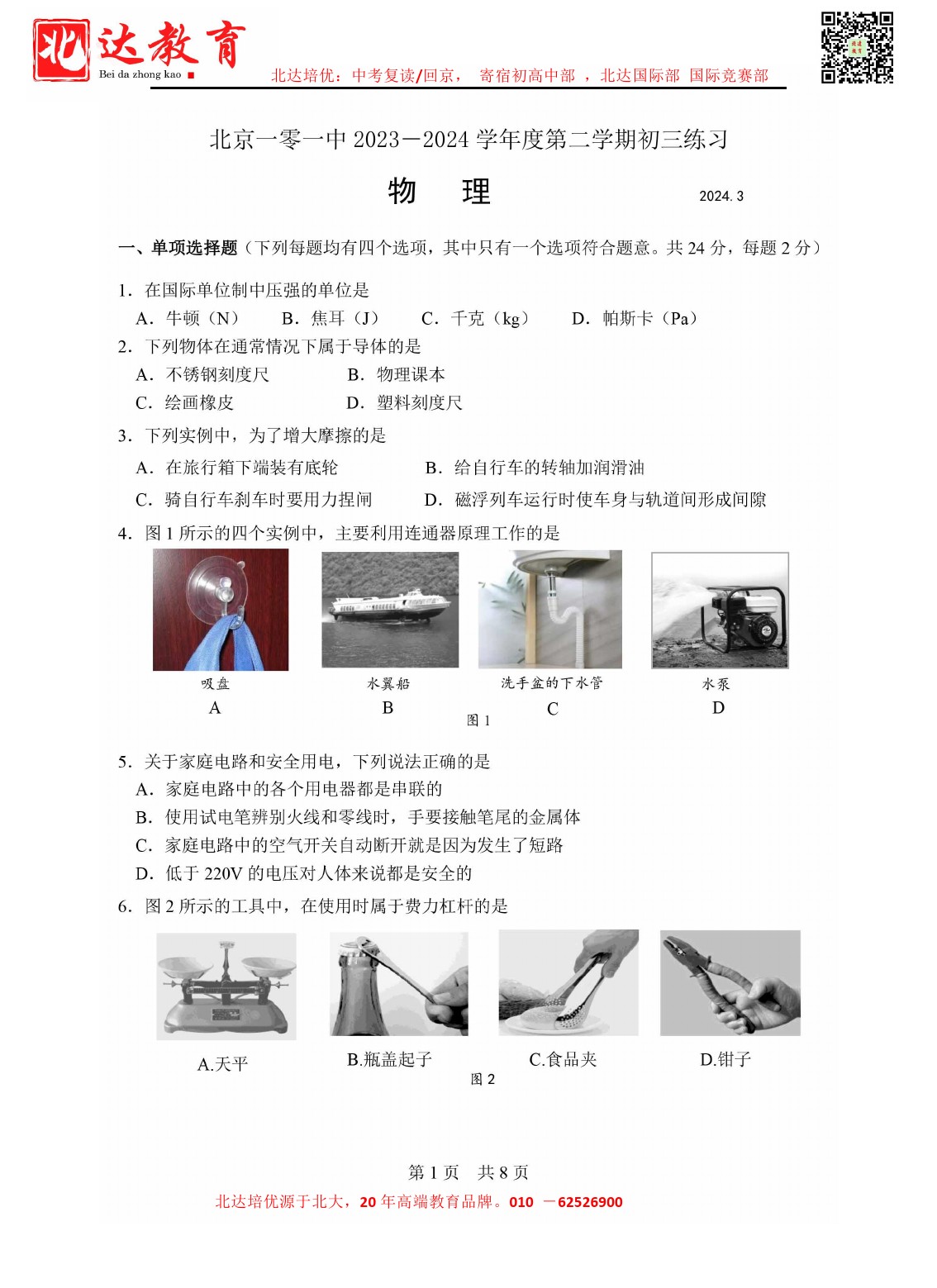 北达教育
Bei da zhong kao

北达培优：中考复读/回京， 寄宿初高中部 ，北达国际部 国际竞赛部

北京一零一中 2023－2024 学年度第二学期初三练习

物 理

2024. 3

一、单项选择题（下列每题均有四个选项，其中只有一个选项符合题意。共 24 分，每题 2 分）

1．在国际单位制中压强的单位是

A．牛顿（N） B．焦耳（J） C．千克（kg） D．帕斯卡（Pa）

2．下列物体在通常情况下属于导体的是

A．不锈钢刻度尺 B．物理课本

C．绘画橡皮 D．塑料刻度尺

3．下列实例中，为了增大摩擦的是

A．在旅行箱下端装有底轮 B．给自行车的转轴加润滑油

C．骑自行车刹车时要用力捏闸 D．磁浮列车运行时使车身与轨道间形成间隙

4．图 1 所示的四个实例中，主要利用连通器原理工作的是

吸盘
A

水翼船
B

洗手盆的下水管
C

水泵
D

图 1

5．关于家庭电路和安全用电，下列说法正确的是

A．家庭电路中的各个用电器都是串联的

B．使用试电笔辨别火线和零线时，手要接触笔尾的金属体

C．家庭电路中的空气开关自动断开就是因为发生了短路

D．低于 220V 的电压对人体来说都是安全的

6．图 2 所示的工具中，在使用时属于费力杠杆的是

A.天平

B.瓶盖起子

C.食品夹

D.钳子

图 2

第 1 页 共 8 页

北达培优源于北大，20 年高端教育品牌。010 －62526900